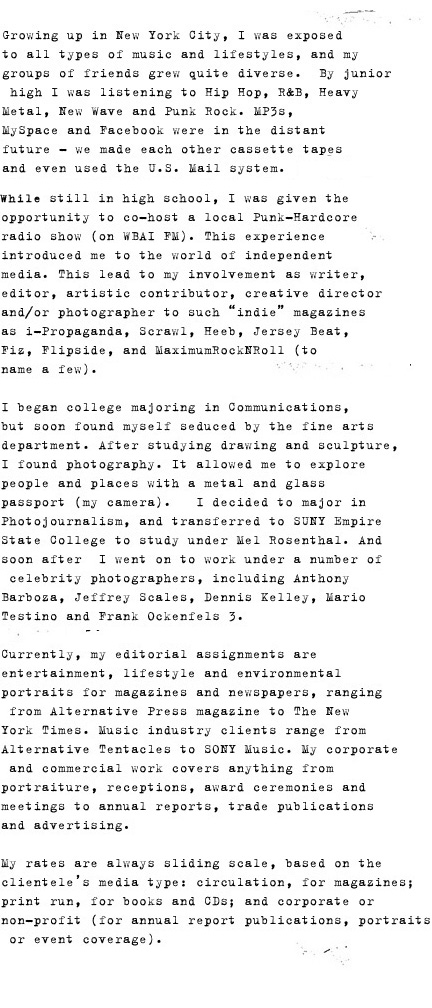 Growing up in New York City, I was exposed to all types of music and lifestyles, and my groups of friends grew quite diverse. By junior high I was listening to Hip Hop, R&B, Heavy Metal, New Wave and Punk Rock. MP3s, MySpace and Facebook were in the distant future - we made each other cassette tapes and even used the U.S. Mail system.

While still in high school, I was given the opportunity to co-host a local Punk-Hardcore radio show (on WBAI FM). This experience introduced me to the world of independent media. This lead to my involvement as writer, editor, artistic contributor, creative director and/or photographer to such "indie" magazines as i-Propaganda, Scrawl, Heeb, Jersey Beat, Fiz, Flipside, and MaximumRockNRoll (to name a few).

I began college majoring in Communications, but soon found myself seduced by the fine arts department. After studying drawing and sculpture, I found photography. It allowed me to explore people and places with a metal and glass passport (my camera). I decided to major in Photojournalism, and transferred to SUNY Empire State College to study under Mel Rosenthal. And soon after I went on to work under a number of celebrity photographers, including Anthony Barboza, Jeffrey Scales, Dennis Kelley, Mario Testino and Frank Ockenfels 3.

Currently, my editorial assignments are entertainment, lifestyle and environmental portraits for magazines and newspapers, ranging from Alternative Press magazine to The New York Times. Music industry clients range from Alternative Tentacles to SONY Music. My corporate and commercial work covers anything from portraiture, receptions, award ceremonies and meetings to annual reports, trade publications and advertising.

My rates are always sliding scale, based on the clientele's media type: circulation, for magazines; print run, for books and CDs; and corporate or non-profit (for annual report publications, portraits or event coverage).